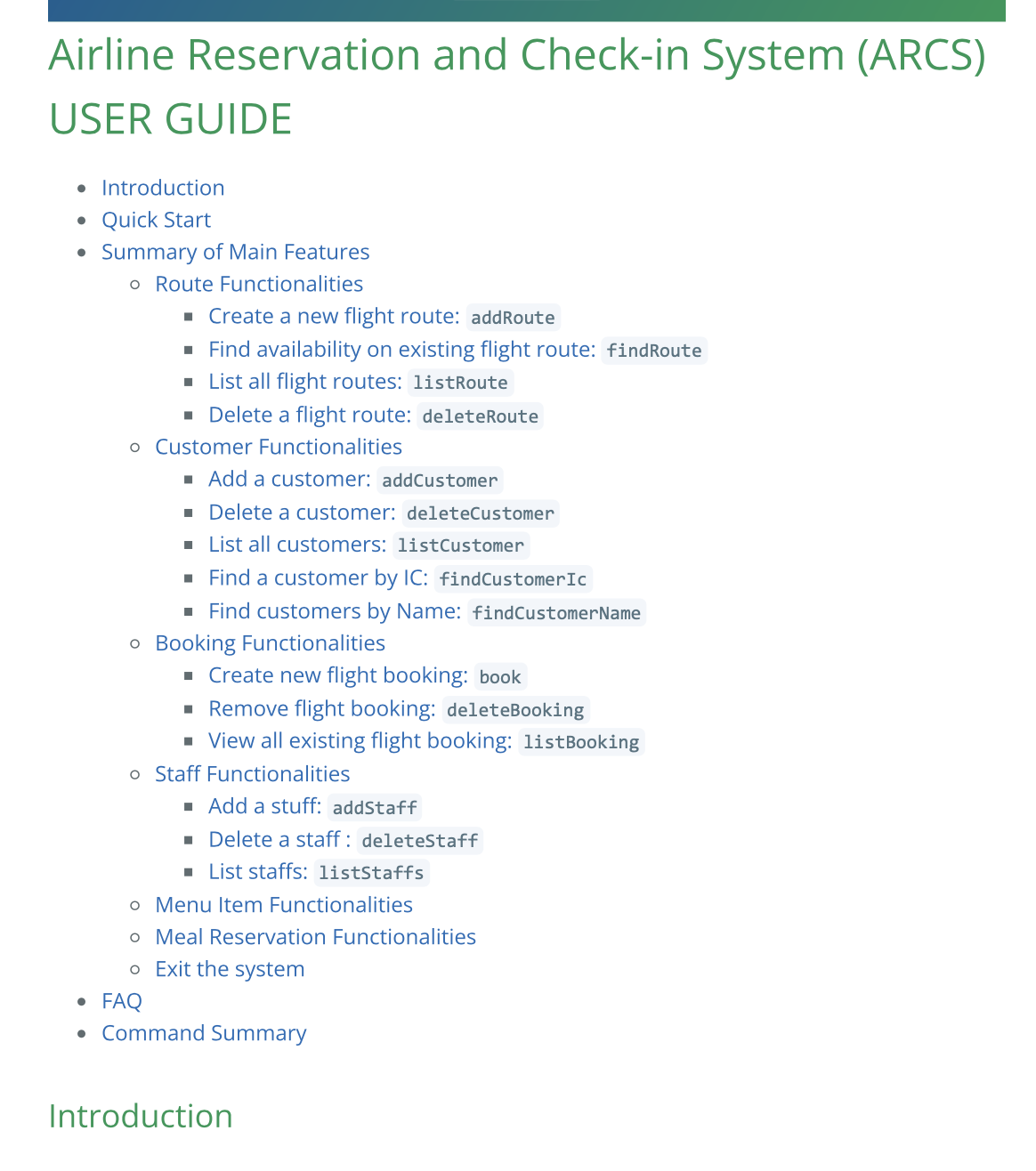 Airline Reservation and Check-in System (ARCS) USER GUIDE

- Introduction
- Quick Start
- Summary of Main Features
  - Route Functionalities
    - Create a new flight route: addRoute
    - Find availability on existing flight route: findRoute
    - List all flight routes: listRoute
    - Delete a flight route: deleteRoute
  - Customer Functionalities
    - Add a customer: addCustomer
    - Delete a customer: deleteCustomer
    - List all customers: listCustomer
    - Find a customer by IC: findCustomerIc
    - Find customers by Name: findCustomerName
  - Booking Functionalities
    - Create new flight booking: book
    - Remove flight booking: deleteBooking
    - View all existing flight booking: listBooking
  - Staff Functionalities
    - Add a stuff: addStaff
    - Delete a staff : deleteStaff
    - List staffs: listStaffs
  - Menu Item Functionalities
  - Meal Reservation Functionalities
  - Exit the system
- FAQ
- Command Summary

Introduction